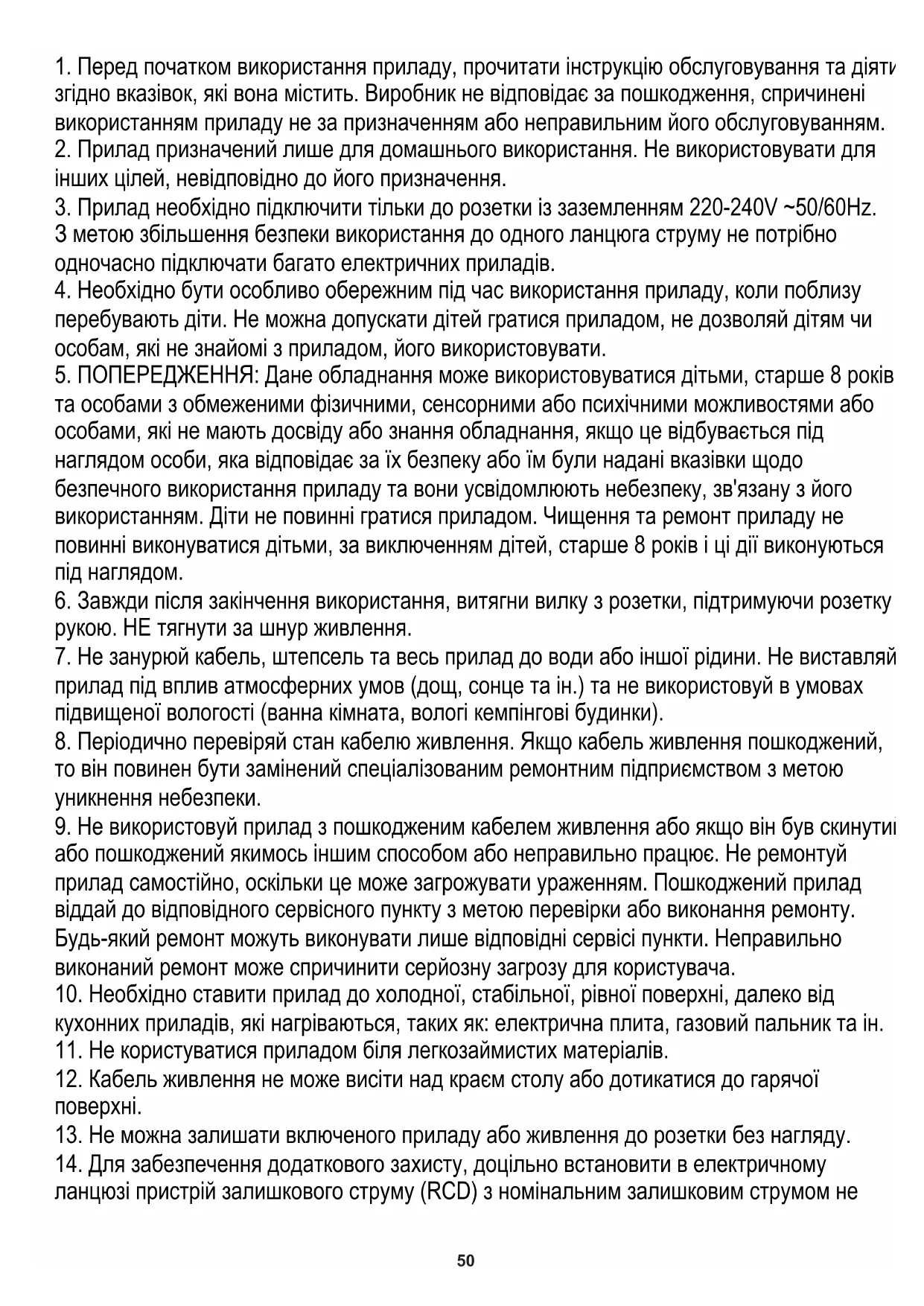 1. Перед початком використання приладу, прочитати інструкцію обслуговування та діяти згідно вказівок, які вона містить. Виробник не відповідає за пошкодження, спричинені використанням приладу не за призначенням або неправильним його обслуговуванням.
2. Прилад призначений лише для домашнього використання. Не використовувати для інших цілей, невідповідно до його призначення.
3. Прилад необхідно підключити тільки до розетки із заземленням 220-240V ~50/60Hz. З метою збільшення безпеки використання до одного ланцюга струму не потрібно одночасно підключати багато електричних приладів.
4. Необхідно бути особливо обережним під час використання приладу, коли поблизу перебувають діти. Не можна допускати дітей гратися приладом, не дозволяй дітям чи особам, які не знайомі з приладом, його використовувати.
5. ПОПЕРЕДЖЕННЯ: Дане обладнання може використовуватися дітьми, старше 8 років та особами з обмеженими фізичними, сенсорними або психічними можливостями або особами, які не мають досвіду або знання обладнання, якщо це відбувається під наглядом особи, яка відповідає за їх безпеку або їм були надані вказівки щодо безпечного використання приладу та вони усвідомлюють небезпеку, зв'язану з його використанням. Діти не повинні гратися приладом. Чищення та ремонт приладу не повинні виконуватися дітьми, за виключенням дітей, старше 8 років і ці дії виконуються під наглядом.
6. Завжди після закінчення використання, витягни вилку з розетки, підтримуючи розетку рукою. НЕ тягнути за шнур живлення.
7. Не занурюй кабель, штепсель та весь прилад до води або іншої рідини. Не виставляй прилад під вплив атмосферних умов (дощ, сонце та ін.) та не використовуй в умовах підвищеної вологості (ванна кімната, вологі кемпінгові будинки).
8. Періодично перевіряй стан кабелю живлення. Якщо кабель живлення пошкоджений, то він повинен бути замінений спеціалізованим ремонтним підприємством з метою уникнення небезпеки.
9. Не використовуй прилад з пошкодженим кабелем живлення або якщо він був скинутий або пошкоджений якимось іншим способом або неправильно працює. Не ремонтуй прилад самостійно, оскільки це може загрожувати ураженням. Пошкоджений прилад віддай до відповідного сервісного пункту з метою перевірки або виконання ремонту. Будь-який ремонт можуть виконувати лише відповідні сервісі пункти. Неправильно виконаний ремонт може спричинити серйозну загрозу для користувача.
10. Необхідно ставити прилад до холодної, стабільної, рівної поверхні, далеко від кухонних приладів, які нагріваються, таких як: електрична плита, газовий пальник та ін.
11. Не користуватися приладом біля легкозаймистих матеріалів.
12. Кабель живлення не може висіти над краєм столу або дотикатися до гарячої поверхні.
13. Не можна залишати включеного приладу або живлення до розетки без нагляду.
14. Для забезпечення додаткового захисту, доцільно встановити в електричному ланцюзі пристрій залишкового струму (RCD) з номінальним залишковим струмом не

50